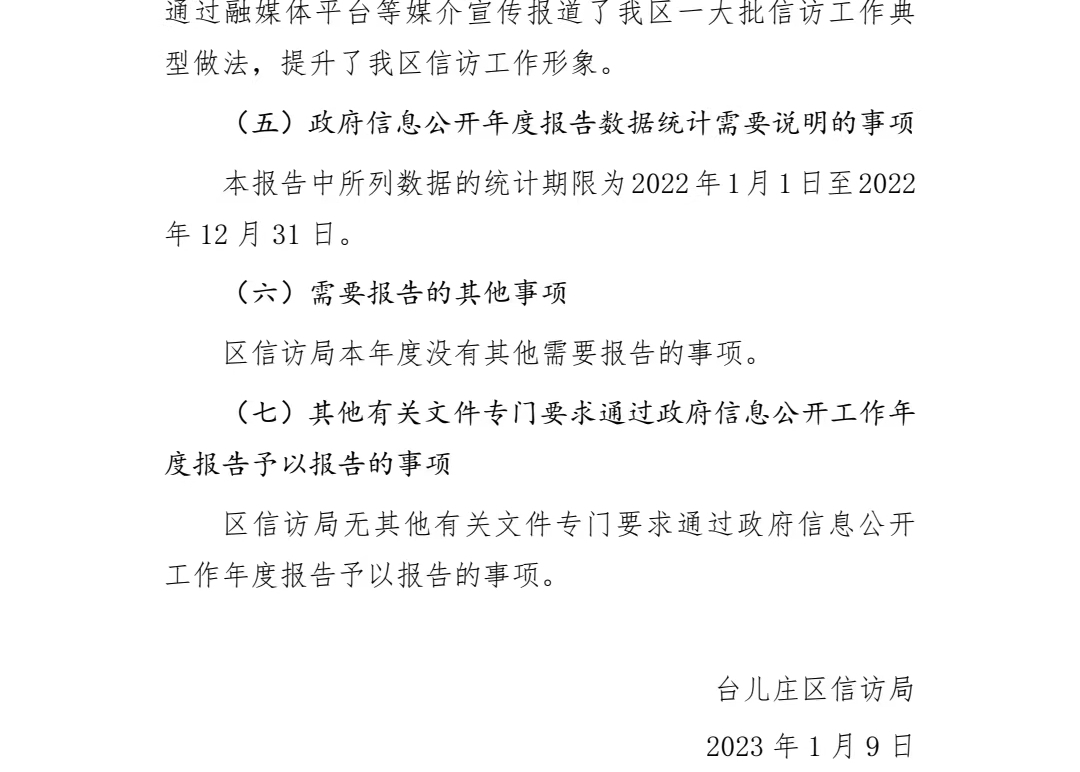 通过融媒体平台等媒介宣传报道了我区一大批信访工作典型做法，提升了我区信访工作形象。

（五）政府信息公开年度报告数据统计需要说明的事项

本报告中所列数据的统计期限为2022年1月1日至2022年12月31日。

（六）需要报告的其他事项

区信访局本年度没有其他需要报告的事项。

（七）其他有关文件专门要求通过政府信息公开工作年度报告予以报告的事项

区信访局无其他有关文件专门要求通过政府信息公开工作年度报告予以报告的事项。

台儿庄区信访局

2023年1月9日